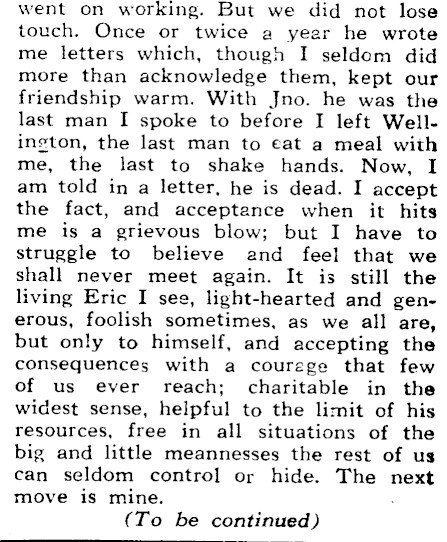 went on working. But we did not lose touch. Once or twice a year he wrote me letters which, though I seldom did more than acknowledge them, kept our friendship warm. With Jno. he was the last man I spoke to before I left Wellington, the last man to eat a meal with me, the last to shake hands. Now, I am told in a letter, he is dead. I accept the fact, and acceptance when it hits me is a grievous blow; but I have to struggle to believe and feel that we shall never meet again. It is still the living Eric I see, light-hearted and generous, foolish sometimes, as we all are, but only to himself, and accepting the consequences with a courage that few of us ever reach; charitable in the widest sense, helpful to the limit of his resources, free in all situations of the big and little meannesses the rest of us can seldom control or hide. The next move is mine.

(To be continued)